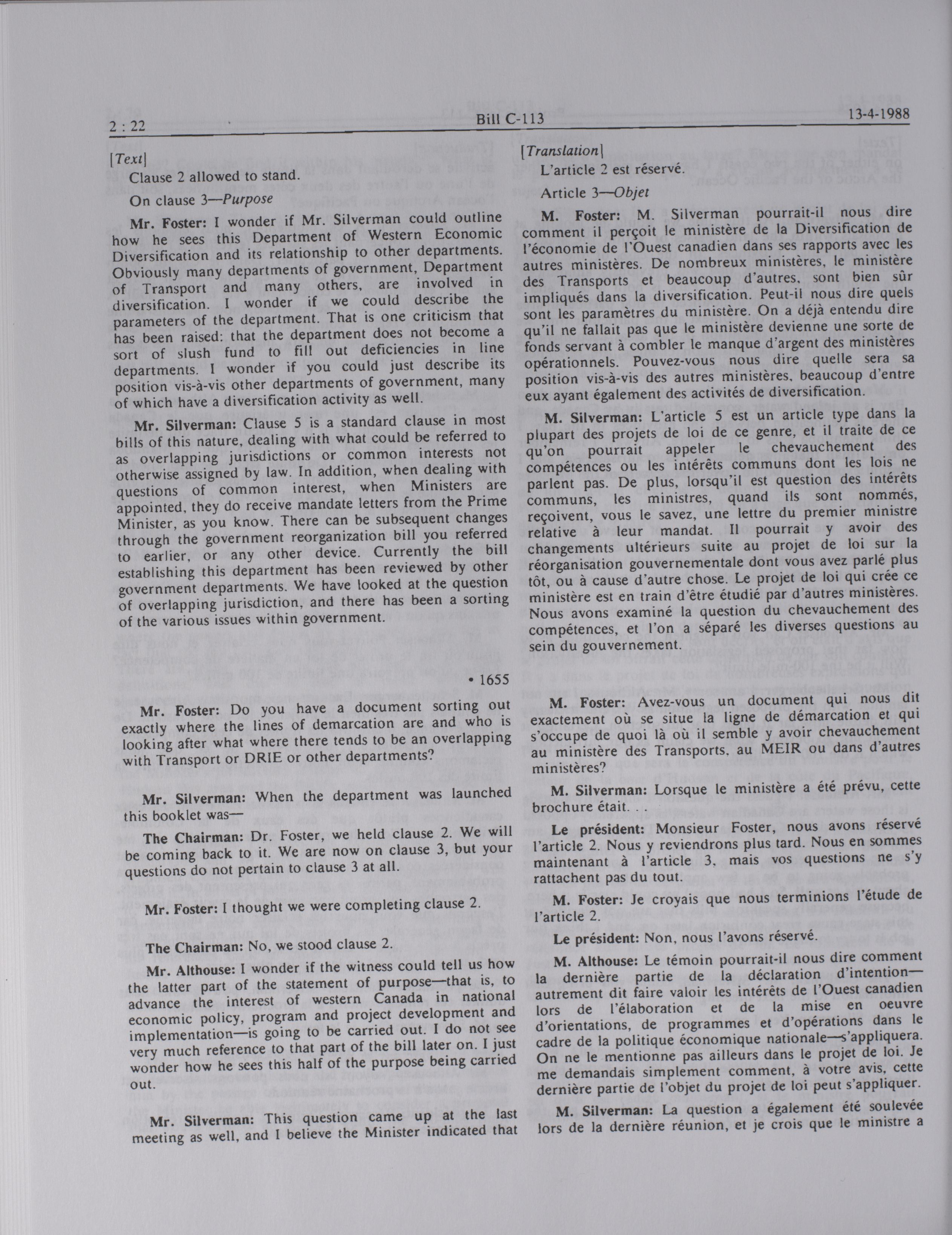 2 : 22

Bill C-113

13-4-1988

[Text]

Clause 2 allowed to stand.

On clause 3—Purpose

Mr. Foster: I wonder if Mr. Silverman could outline how he sees this Department of Western Economic Diversification and its relationship to other departments. Obviously many departments of government, Department of Transport and many others, are involved in diversification. I wonder if we could describe the parameters of the department. That is one criticism that has been raised: that the department does not become a sort of slush fund to fill out deficiencies in line departments. I wonder if you could just describe its position vis-à-vis other departments of government, many of which have a diversification activity as well.

Mr. Silverman: Clause 5 is a standard clause in most bills of this nature, dealing with what could be referred to as overlapping jurisdictions or common interests not otherwise assigned by law. In addition, when dealing with questions of common interest, when Ministers are appointed, they do receive mandate letters from the Prime Minister, as you know. There can be subsequent changes through the government reorganization bill you referred to earlier, or any other device. Currently the bill establishing this department has been reviewed by other government departments. We have looked at the question of overlapping jurisdiction, and there has been a sorting of the various issues within government.

• 1655

Mr. Foster: Do you have a document sorting out exactly where the lines of demarcation are and who is looking after what where there tends to be an overlapping with Transport or DRIE or other departments?

Mr. Silverman: When the department was launched this booklet was—

The Chairman: Dr. Foster, we held clause 2. We will be coming back to it. We are now on clause 3, but your questions do not pertain to clause 3 at all.

Mr. Foster: I thought we were completing clause 2.

The Chairman: No, we stood clause 2.

Mr. Althouse: I wonder if the witness could tell us how the latter part of the statement of purpose—that is, to advance the interest of western Canada in national economic policy, program and project development and implementation—is going to be carried out. I do not see very much reference to that part of the bill later on. I just wonder how he sees this half of the purpose being carried out.

Mr. Silverman: This question came up at the last meeting as well, and I believe the Minister indicated that

[Translation]

L'article 2 est réservé.

Article 3—Objet

M. Foster: M. Silverman pourrait-il nous dire comment il perçoit le ministère de la Diversification de l'économie de l'Ouest canadien dans ses rapports avec les autres ministères. De nombreux ministères, le ministère des Transports et beaucoup d'autres, sont bien sûr impliqués dans la diversification. Peut-il nous dire quels sont les paramètres du ministère. On a déjà entendu dire qu'il ne fallait pas que le ministère devienne une sorte de fonds servant à combler le manque d'argent des ministères opérationnels. Pouvez-vous nous dire quelle sera sa position vis-à-vis des autres ministères, beaucoup d'entre eux ayant également des activités de diversification.

M. Silverman: L'article 5 est un article type dans la plupart des projets de loi de ce genre, et il traite de ce qu'on pourrait appeler le chevauchement des compétences ou les intérêts communs dont les lois ne parlent pas. De plus, lorsqu'il est question des intérêts communs, les ministres, quand ils sont nommés, reçoivent, vous le savez, une lettre du premier ministre relative à leur mandat. Il pourrait y avoir des changements ultérieurs suite au projet de loi sur la réorganisation gouvernementale dont vous avez parlé plus tôt, ou à cause d'autre chose. Le projet de loi qui crée ce ministère est en train d'être étudié par d'autres ministères. Nous avons examiné la question du chevauchement des compétences, et l'on a séparé les diverses questions au sein du gouvernement.

M. Foster: Avez-vous un document qui nous dit exactement où se situe la ligne de démarcation et qui s'occupe de quoi là où il semble y avoir chevauchement au ministère des Transports, au MEIR ou dans d'autres ministères?

M. Silverman: Lorsque le ministère a été prévu, cette brochure était. . .

Le président: Monsieur Foster, nous avons réservé l'article 2. Nous y reviendrons plus tard. Nous en sommes maintenant à l'article 3, mais vos questions ne s'y rattachent pas du tout.

M. Foster: Je croyais que nous terminions l'étude de l'article 2.

Le président: Non, nous l'avons réservé.

M. Althouse: Le témoin pourrait-il nous dire comment la dernière partie de la déclaration d'intention—autrement dit faire valoir les intérêts de l'Ouest canadien lors de l'élaboration et de la mise en oeuvre d'orientations, de programmes et d'opérations dans le cadre de la politique économique nationale—s'appliquera. On ne le mentionne pas ailleurs dans le projet de loi. Je me demandais simplement comment, à votre avis, cette dernière partie de l'objet du projet de loi peut s'appliquer.

M. Silverman: La question a également été soulevée lors de la dernière réunion, et je crois que le ministre a